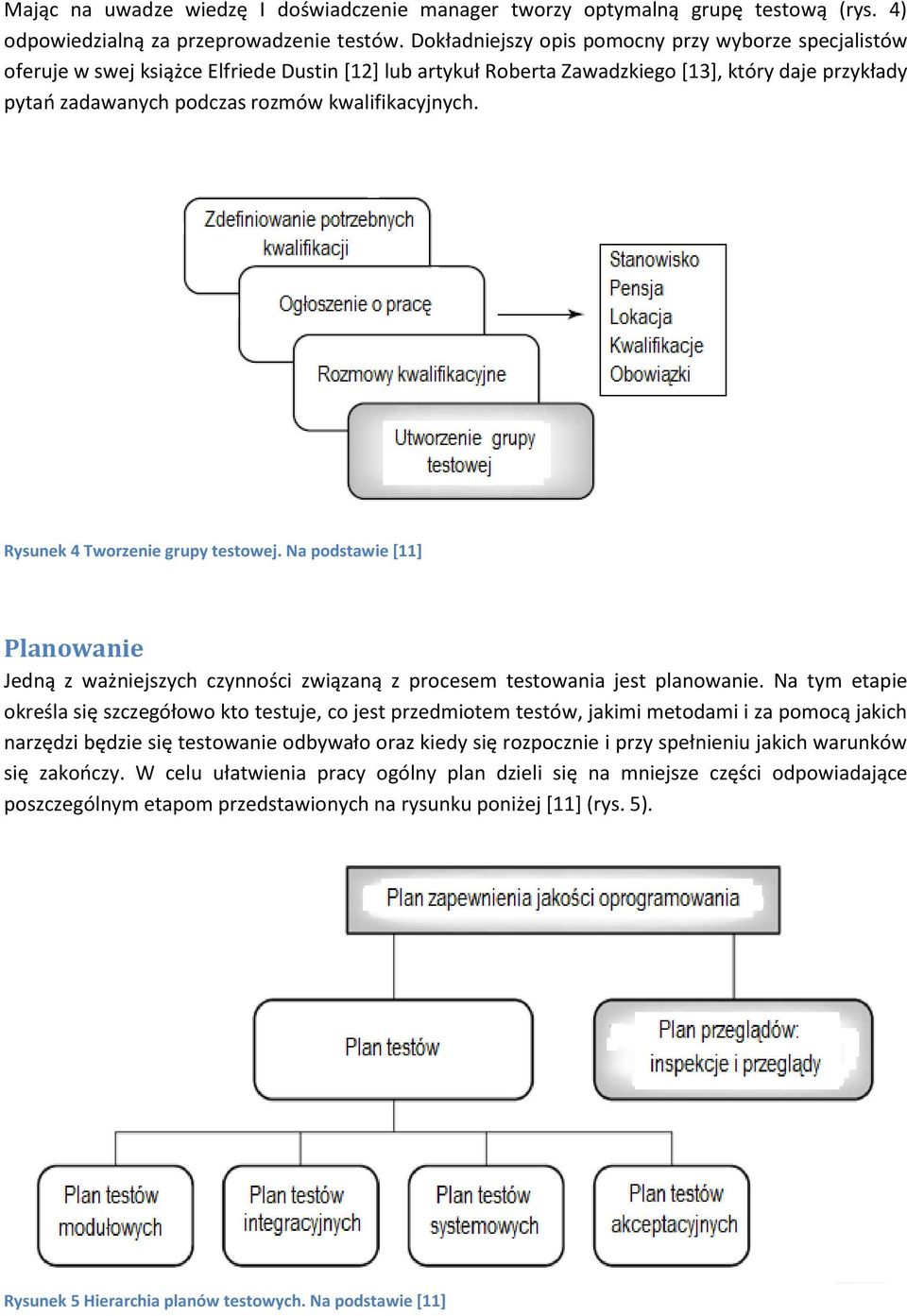 Mając na uwadze wiedzę I doświadczenie manager tworzy optymalną grupę testową (rys. 4) odpowiedzialną za przeprowadzenie testów. Dokładniejszy opis pomocny przy wyborze specjalistów oferuje w swej książce Elfriede Dustin [12] lub artykuł Roberta Zawadzkiego [13], który daje przykłady pytań zadawanych podczas rozmów kwalifikacyjnych.

Zdefiniowanie potrzebnych kwalifikacji

Ogłoszenie o pracę

Rozmowy kwalifikacyjne

Utworzenie grupy testowej

Stanowisko
Pensja
Lokacja
Kwalifikacje
Obowiązki

Rysunek 4 Tworzenie grupy testowej. Na podstawie [11]

Planowanie

Jedną z ważniejszych czynności związaną z procesem testowania jest planowanie. Na tym etapie określa się szczegółowo kto testuje, co jest przedmiotem testów, jakimi metodami i za pomocą jakich narzędzi będzie się testowanie odbywało oraz kiedy się rozpocznie i przy spełnieniu jakich warunków się zakończy. W celu ułatwienia pracy ogólny plan dzieli się na mniejsze części odpowiadające poszczególnym etapom przedstawionych na rysunku poniżej [11] (rys. 5).

Plan zapewnienia jakości oprogramowania

Plan testów

Plan przeglądów: inspekcje i przeglądy

Plan testów modułowych

Plan testów integracyjnych

Plan testów systemowych

Plan testów akceptacyjnych

Rysunek 5 Hierarchia planów testowych. Na podstawie [11]